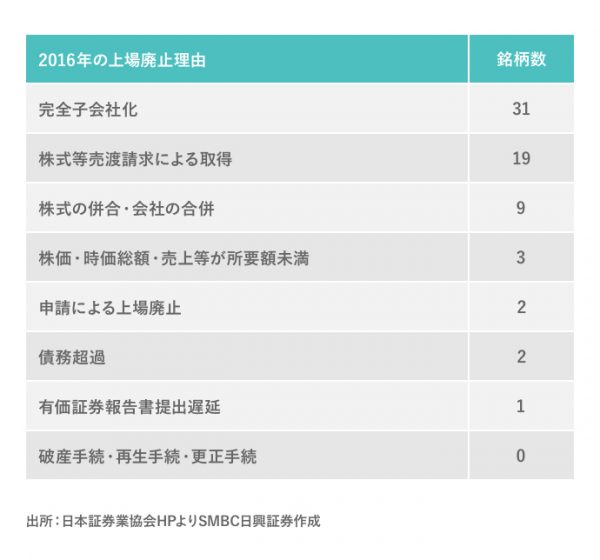 | 2016年の上場廃止理由 | 銘柄数 |
|---|---|
| 完全子会社化 | 31 |
| 株式等売渡請求による取得 | 19 |
| 株式の併合・会社の合併 | 9 |
| 株価・時価総額・売上等が所要額未満 | 3 |
| 申請による上場廃止 | 2 |
| 債務超過 | 2 |
| 有価証券報告書提出遅延 | 1 |
| 破産手続・再生手続・更正手続 | 0 |

出所：日本証券業協会HPよりSMBC日興証券作成